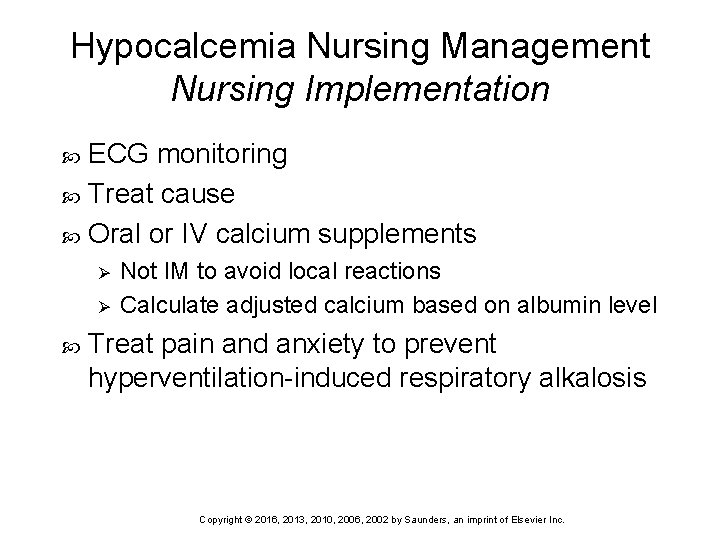 Hypocalcemia Nursing Management
Nursing Implementation

ECG monitoring
Treat cause
Oral or IV calcium supplements
Not IM to avoid local reactions
Calculate adjusted calcium based on albumin level
Treat pain and anxiety to prevent hyperventilation-induced respiratory alkalosis

Copyright © 2016, 2013, 2010, 2006, 2002 by Saunders, an imprint of Elsevier Inc.